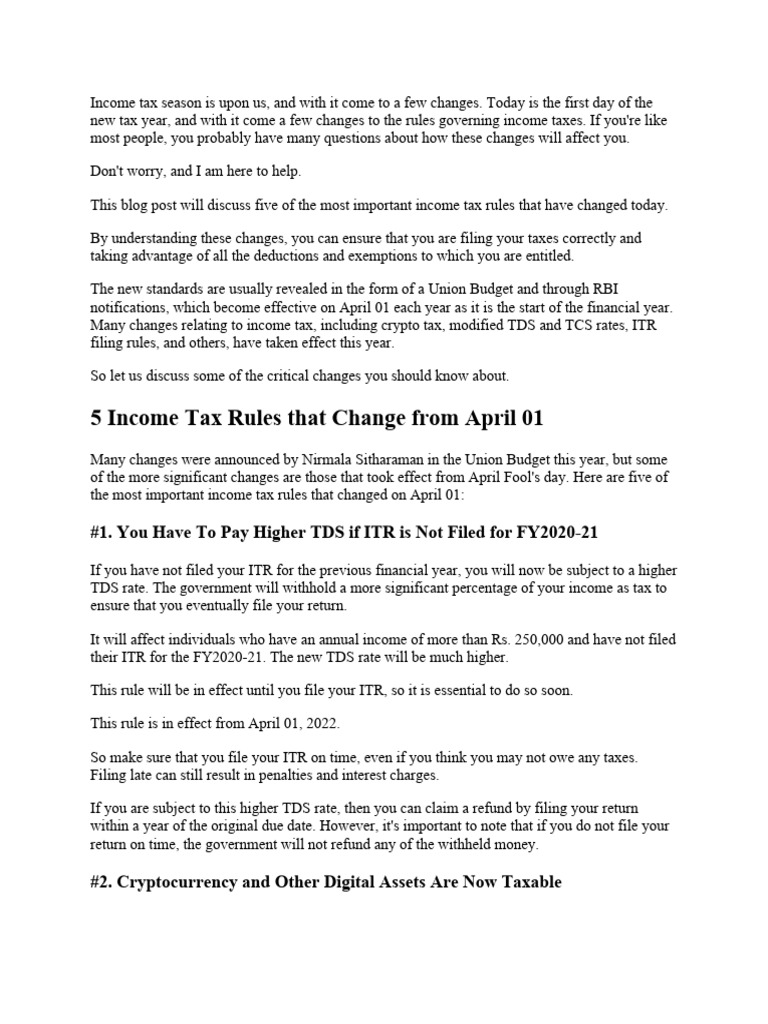 Income tax season is upon us, and with it come to a few changes. Today is the first day of the new tax year, and with it come a few changes to the rules governing income taxes. If you're like most people, you probably have many questions about how these changes will affect you.

Don't worry, and I am here to help.

This blog post will discuss five of the most important income tax rules that have changed today.

By understanding these changes, you can ensure that you are filing your taxes correctly and taking advantage of all the deductions and exemptions to which you are entitled.

The new standards are usually revealed in the form of a Union Budget and through RBI notifications, which become effective on April 01 each year as it is the start of the financial year. Many changes relating to income tax, including crypto tax, modified TDS and TCS rates, ITR filing rules, and others, have taken effect this year.

So let us discuss some of the critical changes you should know about.

5 Income Tax Rules that Change from April 01

Many changes were announced by Nirmala Sitharaman in the Union Budget this year, but some of the more significant changes are those that took effect from April Fool's day. Here are five of the most important income tax rules that changed on April 01:

#1. You Have To Pay Higher TDS if ITR is Not Filed for FY2020-21

If you have not filed your ITR for the previous financial year, you will now be subject to a higher TDS rate. The government will withhold a more significant percentage of your income as tax to ensure that you eventually file your return.

It will affect individuals who have an annual income of more than Rs. 250,000 and have not filed their ITR for the FY2020-21. The new TDS rate will be much higher.

This rule will be in effect until you file your ITR, so it is essential to do so soon.

This rule is in effect from April 01, 2022.

So make sure that you file your ITR on time, even if you think you may not owe any taxes. Filing late can still result in penalties and interest charges.

If you are subject to this higher TDS rate, then you can claim a refund by filing your return within a year of the original due date. However, it's important to note that if you do not file your return on time, the government will not refund any of the withheld money.

#2. Cryptocurrency and Other Digital Assets Are Now Taxable